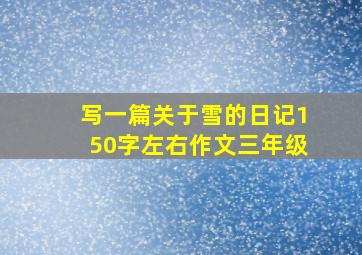 写一篇关于雪的日记150字左右作文三年级